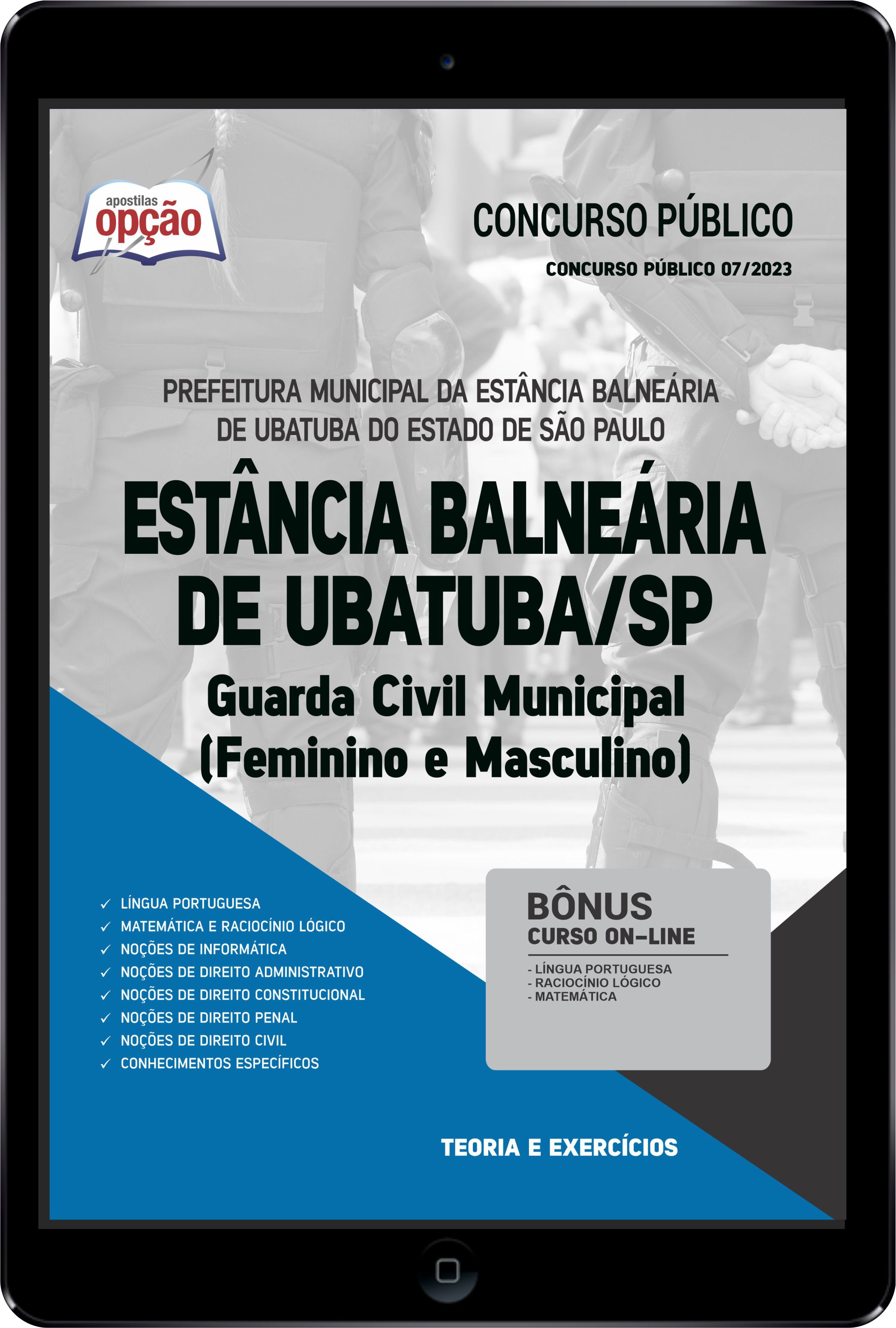 apostilas
opção

CONCURSO PÚBLICO
CONCURSO PÚBLICO 07/2023

PREFEITURA MUNICIPAL DA ESTÂNCIA BALNEÁRIA DE UBATUBA DO ESTADO DE SÃO PAULO

ESTÂNCIA BALNEÁRIA DE UBATUBA/SP

Guarda Civil Municipal (Feminino e Masculino)

✓ LÍNGUA PORTUGUESA
✓ MATEMÁTICA E RACIOCÍNIO LÓGICO
✓ NOÇÕES DE INFORMÁTICA
✓ NOÇÕES DE DIREITO ADMINISTRATIVO
✓ NOÇÕES DE DIREITO CONSTITUCIONAL
✓ NOÇÕES DE DIREITO PENAL
✓ NOÇÕES DE DIREITO CIVIL
✓ CONHECIMENTOS ESPECÍFICOS

BÔNUS
CURSO ON-LINE
- LÍNGUA PORTUGUESA
- RACIOCÍNIO LÓGICO
- MATEMÁTICA

TEORIA E EXERCÍCIOS